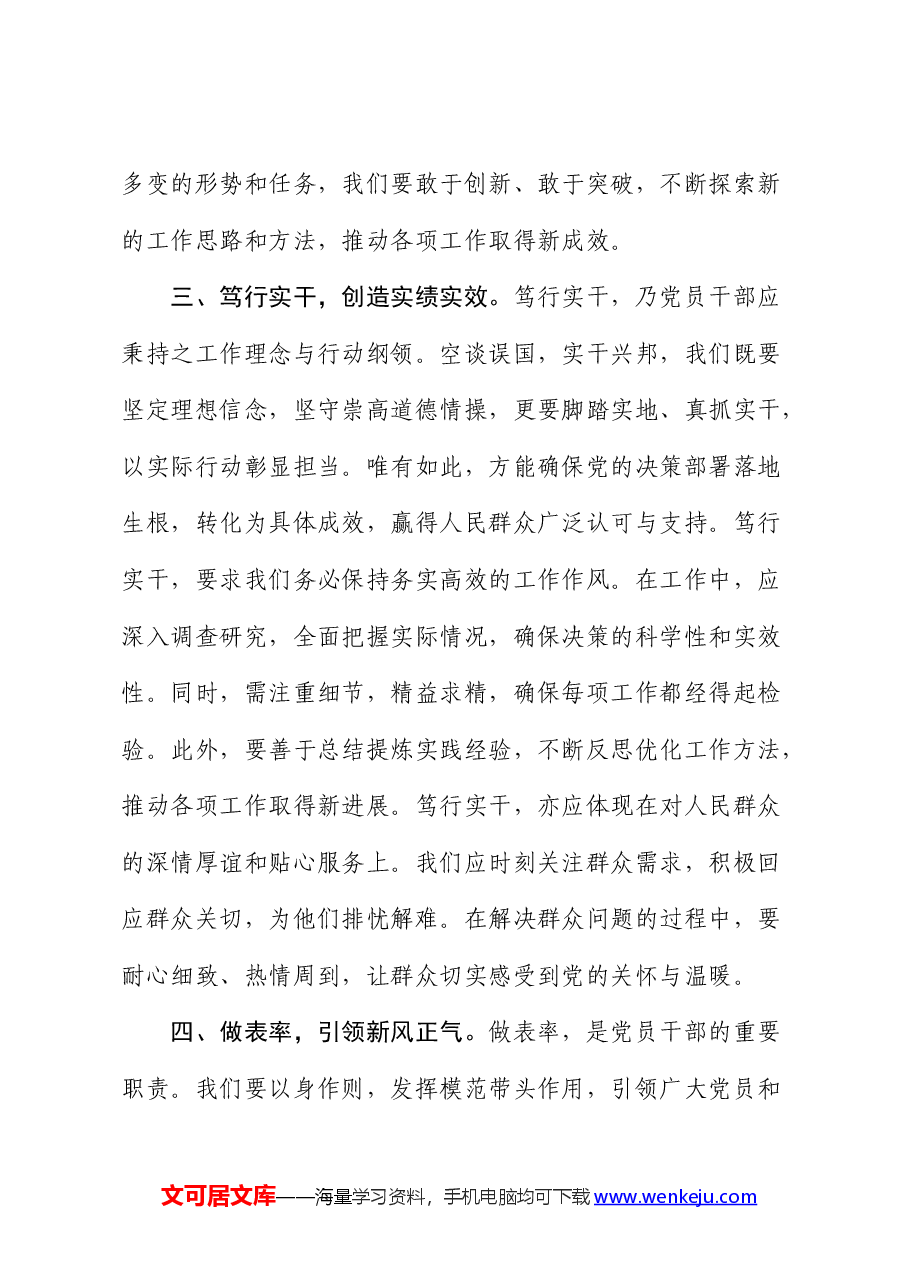 多变的形势和任务，我们要敢于创新、敢于突破，不断探索新的工作思路和方法，推动各项工作取得新成效。

三、笃行实干，创造实绩实效。笃行实干，乃党员干部应秉持之工作理念与行动纲领。空谈误国，实干兴邦，我们既要坚定理想信念，坚守崇高道德情操，更要脚踏实地、真抓实干，以实际行动彰显担当。唯有如此，方能确保党的决策部署落地生根，转化为具体成效，赢得人民群众广泛认可与支持。笃行实干，要求我们务必保持务实高效的工作作风。在工作中，应深入调查研究，全面把握实际情况，确保决策的科学性和实效性。同时，需注重细节，精益求精，确保每项工作都经得起检验。此外，要善于总结提炼实践经验，不断反思优化工作方法，推动各项工作取得新进展。笃行实干，亦应体现在对人民群众的深情厚谊和贴心服务上。我们应时刻关注群众需求，积极回应群众关切，为他们排忧解难。在解决群众问题的过程中，要耐心细致、热情周到，让群众切实感受到党的关怀与温暖。

四、做表率，引领新风正气。做表率，是党员干部的重要职责。我们要以身作则，发挥模范带头作用，引领广大党员和

文可居文库——海量学习资料，手机电脑均可下载www.wenkeju.com